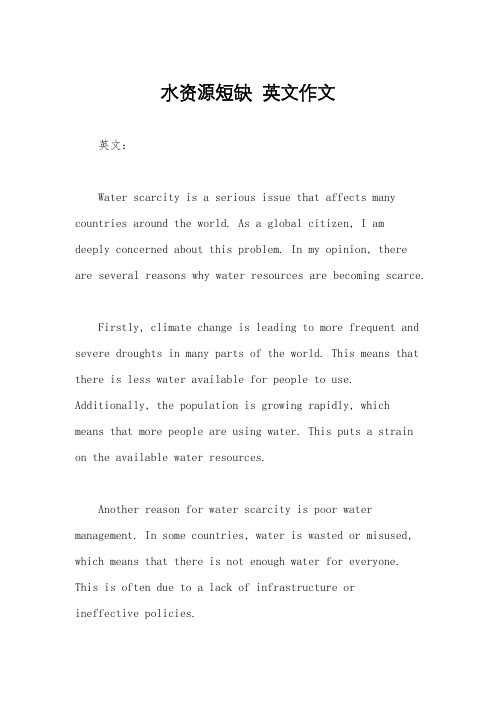 水资源短缺 英文作文

英文：

Water scarcity is a serious issue that affects many countries around the world. As a global citizen, I am deeply concerned about this problem. In my opinion, there are several reasons why water resources are becoming scarce.

Firstly, climate change is leading to more frequent and severe droughts in many parts of the world. This means that there is less water available for people to use. Additionally, the population is growing rapidly, which means that more people are using water. This puts a strain on the available water resources.

Another reason for water scarcity is poor water management. In some countries, water is wasted or misused, which means that there is not enough water for everyone. This is often due to a lack of infrastructure or ineffective policies.